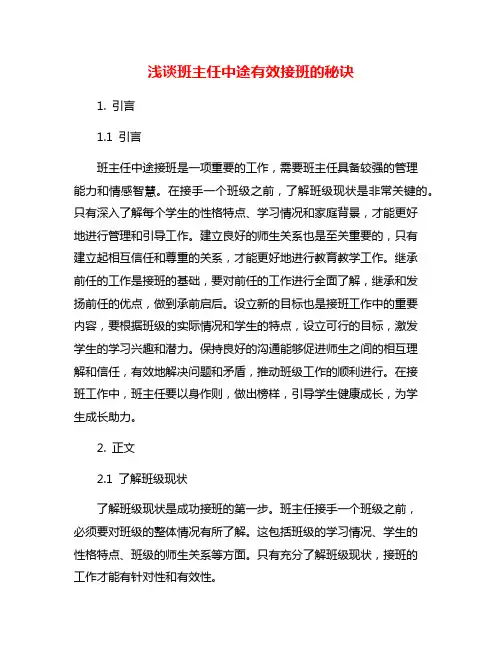 浅谈班主任中途有效接班的秘诀

1. 引言

1.1 引言

班主任中途接班是一项重要的工作，需要班主任具备较强的管理能力和情感智慧。在接手一个班级之前，了解班级现状是非常关键的。只有深入了解每个学生的性格特点、学习情况和家庭背景，才能更好地进行管理和引导工作。建立良好的师生关系也是至关重要的，只有建立起相互信任和尊重的关系，才能更好地进行教育教学工作。继承前任的工作是接班的基础，要对前任的工作进行全面了解，继承和发扬前任的优点，做到承前启后。设立新的目标也是接班工作中的重要内容，要根据班级的实际情况和学生的特点，设立可行的目标，激发学生的学习兴趣和潜力。保持良好的沟通能够促进师生之间的相互理解和信任，有效地解决问题和矛盾，推动班级工作的顺利进行。在接班工作中，班主任要以身作则，做出榜样，引导学生健康成长，为学生成长助力。

2. 正文

2.1 了解班级现状

了解班级现状是成功接班的第一步。班主任接手一个班级之前，必须要对班级的整体情况有所了解。这包括班级的学习情况、学生的性格特点、班级的师生关系等方面。只有充分了解班级现状，接班的工作才能有针对性和有效性。